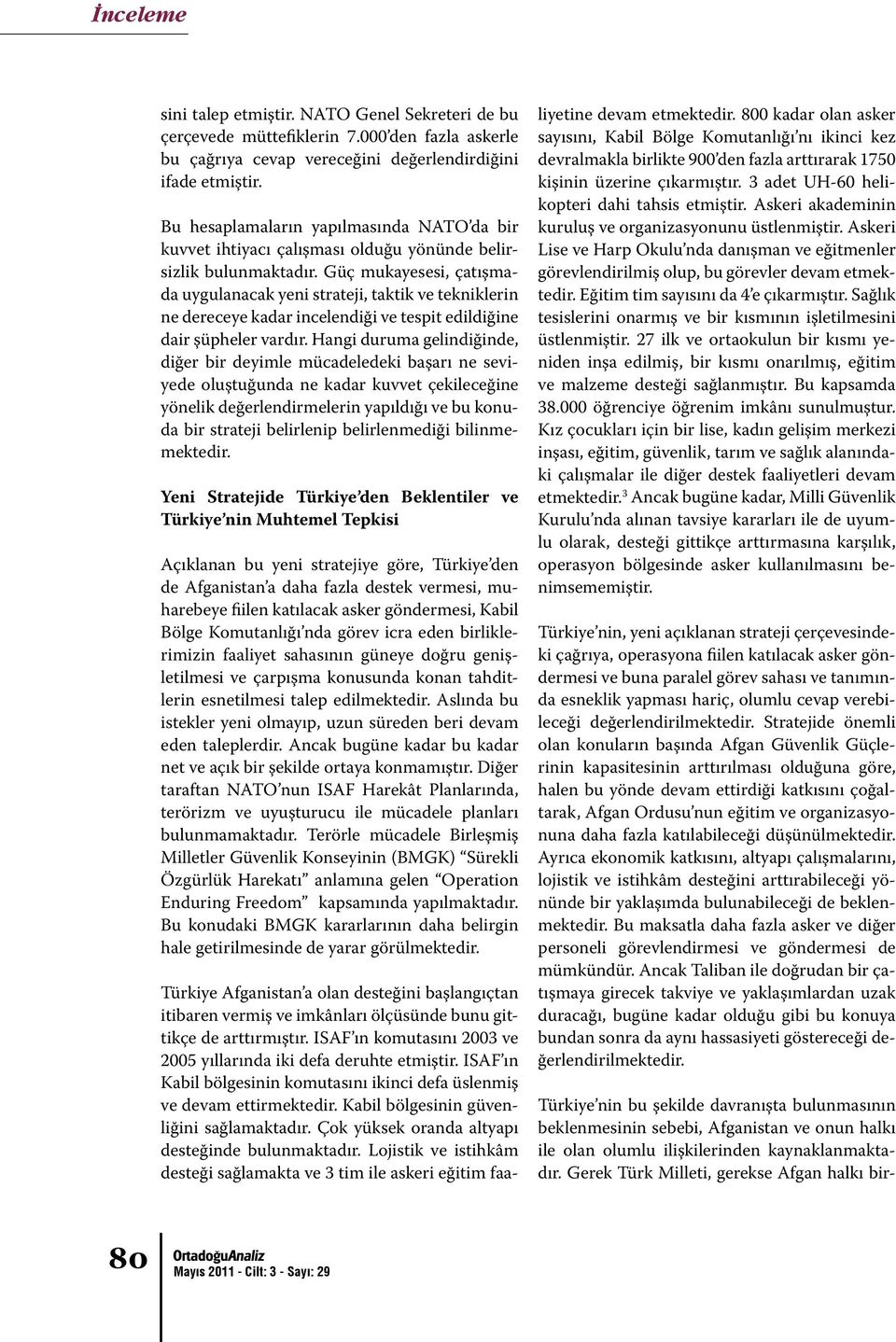 İnceleme

sini talep etmiştir. NATO Genel Sekreteri de bu çerçevede müttefiklerin 7.000'den fazla askerle bu çağrıya cevap vereceğini değerlendirdiğini ifade etmiştir.

Bu hesaplamaların yapılmasında NATO'da bir kuvvet ihtiyacı çalışması olduğu yönünde belirsizlik bulunmaktadır. Güç mukayesesi, çatışmada uygulanacak yeni strateji, taktik ve tekniklerin ne dereceye kadar incelendiği ve tespit edildiğine dair şüpheler vardır. Hangi duruma gelindiğinde, diğer bir deyimle mücadeledeki başarı ne seviyede oluştuğunda ne kadar kuvvet çekileceğine yönelik değerlendirmelerin yapıldığı ve bu konuda bir strateji belirlenip belirlenmediği bilinmemektedir.

Yeni Stratejide Türkiye'den Beklentiler ve Türkiye'nin Muhtemel Tepkisi

Açıklanan bu yeni stratejiye göre, Türkiye'den de Afganistan'a daha fazla destek vermesi, muharebeye fiilen katılacak asker göndermesi, Kabil Bölge Komutanlığı'nda görev icra eden birliklerimizin faaliyet sahasının güneye doğru genişletilmesi ve çarpışma konusunda konan tahditlerin esnetilmesi talep edilmektedir. Aslında bu istekler yeni olmayıp, uzun süreden beri devam eden taleplerdir. Ancak bugüne kadar bu kadar net ve açık bir şekilde ortaya konmamıştır. Diğer taraftan NATO'nun ISAF Harekât Planlarında, terörizm ve uyuşturucu ile mücadele planları bulunmamaktadır. Terörle mücadele Birleşmiş Milletler Güvenlik Konseyinin (BMGK) "Sürekli Özgürlük Harekatı" anlamına gelen "Operation Enduring Freedom" kapsamında yapılmaktadır. Bu konudaki BMGK kararlarının daha belirgin hale getirilmesinde de yarar görülmektedir.

Türkiye Afganistan'a olan desteğini başlangıçtan itibaren vermiş ve imkânları ölçüsünde bunu gittikçe de arttırmıştır. ISAF'ın komutasını 2003 ve 2005 yıllarında iki defa deruhte etmiştir. ISAF'ın Kabil bölgesinin komutasını ikinci defa üslenmiş ve devam ettirmektedir. Kabil bölgesinin güvenliğini sağlamaktadır. Çok yüksek oranda altyapı desteğinde bulunmaktadır. Lojistik ve istihkâm desteği sağlamakta ve 3 tim ile askeri eğitim faaliyetine devam etmektedir. 800 kadar olan asker sayısını, Kabil Bölge Komutanlığı'nı ikinci kez devralmakla birlikte 900'den fazla arttırarak 1750 kişinin üzerine çıkarmıştır. 3 adet UH-60 helikopteri dahi tahsis etmiştir. Askeri akademinin kuruluş ve organizasyonunu üstlenmiştir. Askeri Lise ve Harp Okulu'nda danışman ve eğitmenler görevlendirilmiş olup, bu görevler devam etmektedir. Eğitim tim sayısını da 4'e çıkarmıştır. Sağlık tesislerini onarmış ve bir kısmının işletilmesini üstlenmiştir. 27 ilk ve ortaokulun bir kısmı yeniden inşa edilmiş, bir kısmı onarılmış, eğitim ve malzeme desteği sağlanmıştır. Bu kapsamda 38.000 öğrenciye öğrenim imkânı sunulmuştur. Kız çocukları için bir lise, kadın gelişim merkezi inşası, eğitim, güvenlik, tarım ve sağlık alanındaki çalışmalar ile diğer destek faaliyetleri devam etmektedir.$^3$ Ancak bugüne kadar, Milli Güvenlik Kurulu'nda alınan tavsiye kararları ile de uyumlu olarak, desteği gittikçe arttırmasına karşılık, operasyon bölgesinde asker kullanılmasını benimsememiştir.

Türkiye'nin, yeni açıklanan strateji çerçevesindeki çağrıya, operasyona fiilen katılacak asker göndermesi ve buna paralel görev sahası ve tanımında esneklik yapması hariç, olumlu cevap verebileceği değerlendirilmektedir. Stratejide önemli olan konuların başında Afgan Güvenlik Güçlerinin kapasitesinin arttırılması olduğuna göre, halen bu yönde devam ettirdiği katkısını çoğaltarak, Afgan Ordusu'nun eğitim ve organizasyonuna daha fazla katılabileceği düşünülmektedir. Ayrıca ekonomik katkısını, altyapı çalışmalarını, lojistik ve istihkâm desteğini arttırabileceği yönünde bir yaklaşımda bulunabileceği de beklenmektedir. Bu maksatla daha fazla asker ve diğer personeli görevlendirmesi ve göndermesi de mümkündür. Ancak Taliban ile doğrudan bir çatışmaya girecek takviye ve yaklaşımlardan uzak duracağı, bugüne kadar olduğu gibi bu konuya bundan sonra da aynı hassasiyeti göstereceği değerlendirilmektedir.

Türkiye'nin bu şekilde davranışta bulunmasının beklenmesinin sebebi, Afganistan ve onun halkı ile olan olumlu ilişkilerinden kaynaklanmaktadır. Gerek Türk Milleti, gerekse Afgan halkı bir-

80
OrtadoğuAnaliz
Mayıs 2011 - Cilt: 3 - Sayı: 29